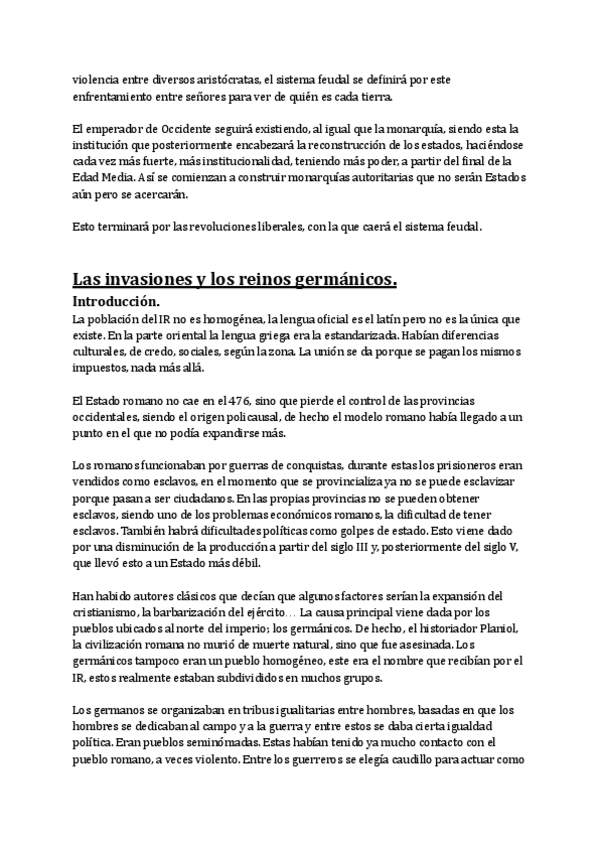 violencia entre diversos aristócratas, el sistema feudal se definirá por este enfrentamiento entre señores para ver de quién es cada tierra.

El emperador de Occidente seguirá existiendo, al igual que la monarquía, siendo esta la institución que posteriormente encabezará la reconstrucción de los estados, haciéndose cada vez más fuerte, más institucionalidad, teniendo más poder, a partir del final de la Edad Media. Así se comienzan a construir monarquías autoritarias que no serán Estados aún pero se acercarán.

Esto terminará por las revoluciones liberales, con la que caerá el sistema feudal.

Las invasiones y los reinos germánicos.

Introducción.

La población del IR no es homogénea, la lengua oficial es el latín pero no es la única que existe. En la parte oriental la lengua griega era la estandarizada. Habían diferencias culturales, de credo, sociales, según la zona. La unión se da porque se pagan los mismos impuestos, nada más allá.

El Estado romano no cae en el 476, sino que pierde el control de las provincias occidentales, siendo el origen policausal, de hecho el modelo romano había llegado a un punto en el que no podía expandirse más.

Los romanos funcionaban por guerras de conquistas, durante estas los prisioneros eran vendidos como esclavos, en el momento que se provincializa ya no se puede esclavizar porque pasan a ser ciudadanos. En las propias provincias no se pueden obtener esclavos, siendo uno de los problemas económicos romanos, la dificultad de tener esclavos. También habrá dificultades políticas como golpes de estado. Esto viene dado por una disminución de la producción a partir del siglo III y, posteriormente del siglo V, que llevó esto a un Estado más débil.

Han habido autores clásicos que decían que algunos factores serían la expansión del cristianismo, la barbarización del ejército… La causa principal viene dada por los pueblos ubicados al norte del imperio; los germánicos. De hecho, el historiador Planiol, la civilización romana no murió de muerte natural, sino que fue asesinada. Los germánicos tampoco eran un pueblo homogéneo, este era el nombre que recibían por el IR, estos realmente estaban subdivididos en muchos grupos.

Los germanos se organizaban en tribus igualitarias entre hombres, basadas en que los hombres se dedicaban al campo y a la guerra y entre estos se daba cierta igualdad política. Eran pueblos seminómadas. Estas habían tenido ya mucho contacto con el pueblo romano, a veces violento. Entre los guerreros se elegía caudillo para actuar como